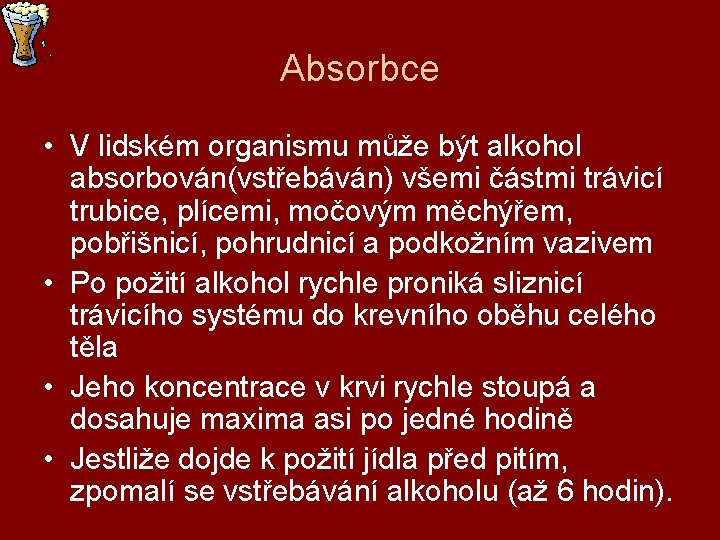 Absorbce

• V lidském organismu může být alkohol absorbován(vstřebáván) všemi částmi trávicí trubice, plícemi, močovým měchýřem, pobřišnicí, pohrudnicí a podkožním vazivem
• Po požití alkohol rychle proniká sliznicí trávicího systému do krevního oběhu celého těla
• Jeho koncentrace v krvi rychle stoupá a dosahuje maxima asi po jedné hodině
• Jestliže dojde k požití jídla před pitím, zpomalí se vstřebávání alkoholu (až 6 hodin).